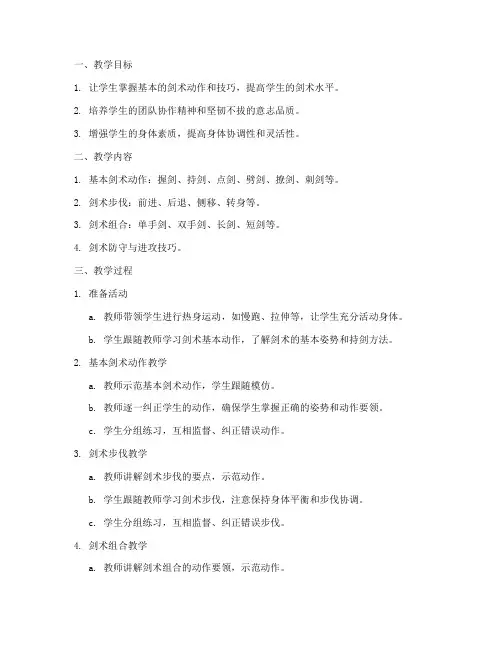 一、教学目标

1. 让学生掌握基本的剑术动作和技巧，提高学生的剑术水平。

2. 培养学生的团队协作精神和坚韧不拔的意志品质。

3. 增强学生的身体素质，提高身体协调性和灵活性。

二、教学内容

1. 基本剑术动作：握剑、持剑、点剑、劈剑、撩剑、刺剑等。

2. 剑术步伐：前进、后退、侧移、转身等。

3. 剑术组合：单手剑、双手剑、长剑、短剑等。

4. 剑术防守与进攻技巧。

三、教学过程

1. 准备活动

a. 教师带领学生进行热身运动，如慢跑、拉伸等，让学生充分活动身体。

b. 学生跟随教师学习剑术基本动作，了解剑术的基本姿势和持剑方法。

2. 基本剑术动作教学

a. 教师示范基本剑术动作，学生跟随模仿。

b. 教师逐一纠正学生的动作，确保学生掌握正确的姿势和动作要领。

c. 学生分组练习，互相监督、纠正错误动作。

3. 剑术步伐教学

a. 教师讲解剑术步伐的要点，示范动作。

b. 学生跟随教师学习剑术步伐，注意保持身体平衡和步伐协调。

c. 学生分组练习，互相监督、纠正错误步伐。

4. 剑术组合教学

a. 教师讲解剑术组合的动作要领，示范动作。